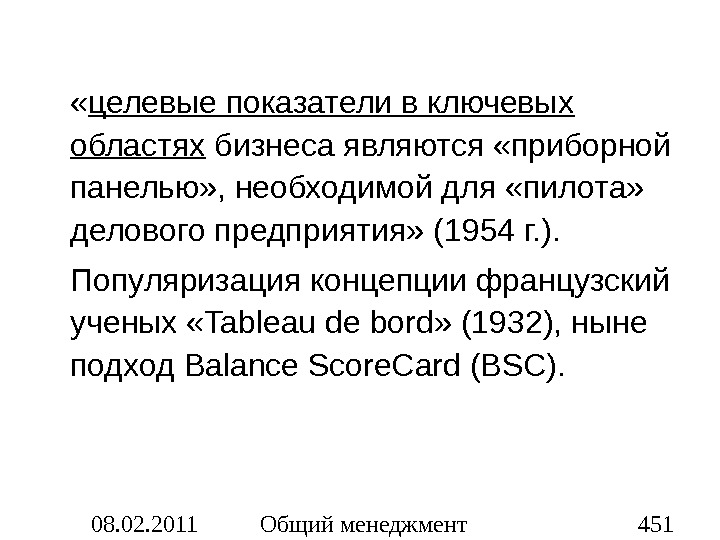 «целевые показатели в ключевых областях бизнеса являются «приборной панелью», необходимой для «пилота» делового предприятия» (1954 г.).

Популяризация концепции французский ученых «Tableau de bord» (1932), ныне подход Balance ScoreCard (BSC).

08.02.2011 Общий менеджмент 451